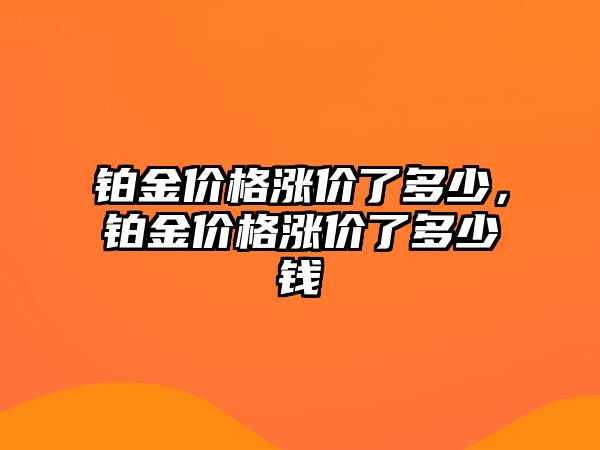 铂金价格涨价了多少，铂金价格涨价了多少钱